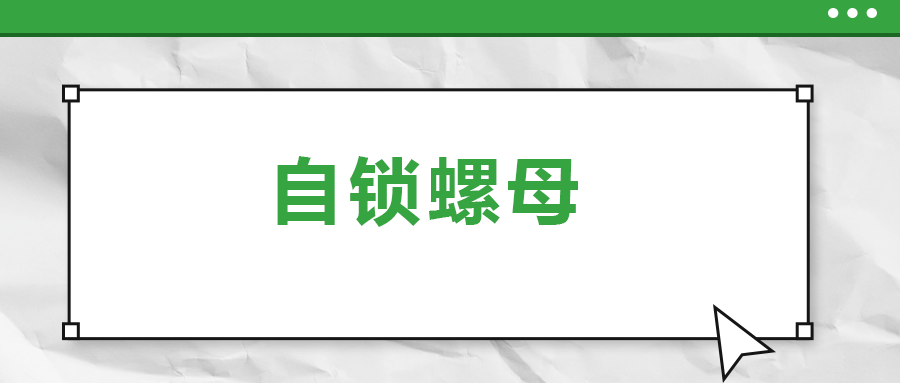 自锁螺母